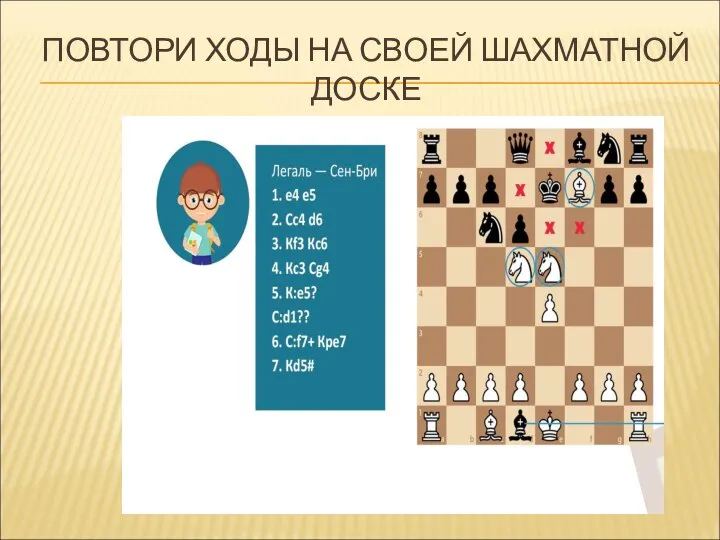 ПОВТОРИ ХОДЫ НА СВОЕЙ ШАХМАТНОЙ ДОСКЕ

Легаль — Сен-Бри
1. e4 e5
2. Cc4 d6
3. Kf3 Kc6
4. Kc3 Cg4
5. K:e5?
C:d1??
6. C:f7+ Kpe7
7. Kd5#

8
7
6
5
4
3
2
1
a
b
c
d
e
f
g
h